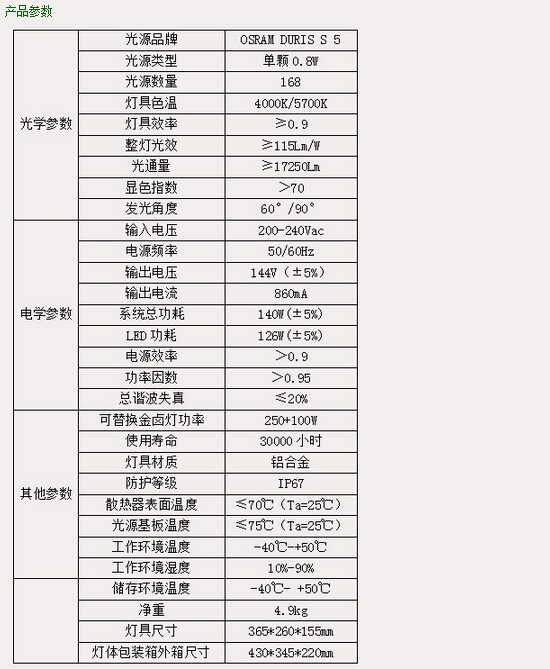 产品参数

| | | |
|---|---|---|
| 光学参数 | 光源品牌 | OSRAM DURIS S 5 |
| | 光源类型 | 单颗 0.8W |
| | 光源数量 | 168 |
| | 灯具色温 | 4000K/5700K |
| | 灯具效率 | ≥0.9 |
| | 整灯光效 | ≥115Lm/W |
| | 光通量 | ≥17250Lm |
| | 显色指数 | >70 |
| | 发光角度 | 60°/90° |
| 电学参数 | 输入电压 | 200-240Vac |
| | 电源频率 | 50/60Hz |
| | 输出电压 | 144V（±5%） |
| | 输出电流 | 860mA |
| | 系统总功耗 | 140W(±5%) |
| | LED 功耗 | 126W(±5%) |
| | 电源效率 | >0.9 |
| | 功率因数 | >0.95 |
| | 总谐波失真 | ≤20% |
| 其他参数 | 可替换金卤灯功率 | 250+100W |
| | 使用寿命 | 30000 小时 |
| | 灯具材质 | 铝合金 |
| | 防护等级 | IP67 |
| | 散热器表面温度 | ≤70℃（Ta=25℃） |
| | 光源基板温度 | ≤75℃（Ta=25℃） |
| | 工作环境温度 | -40℃-+50℃ |
| | 工作环境湿度 | 10%-90% |
| | 储存环境温度 | -40℃- +50℃ |
| | 净重 | 4.9kg |
| | 灯具尺寸 | 365*260*155mm |
| | 灯体包装箱外箱尺寸 | 430*345*220mm |